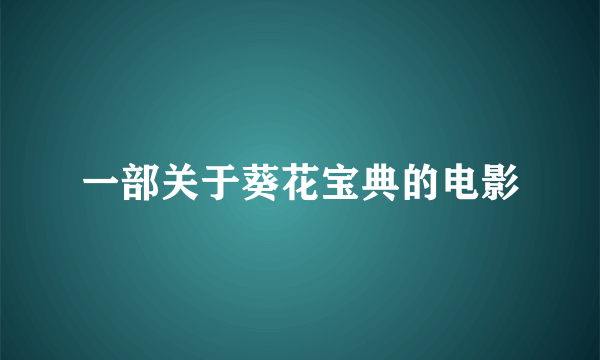 一部关于葵花宝典的电影